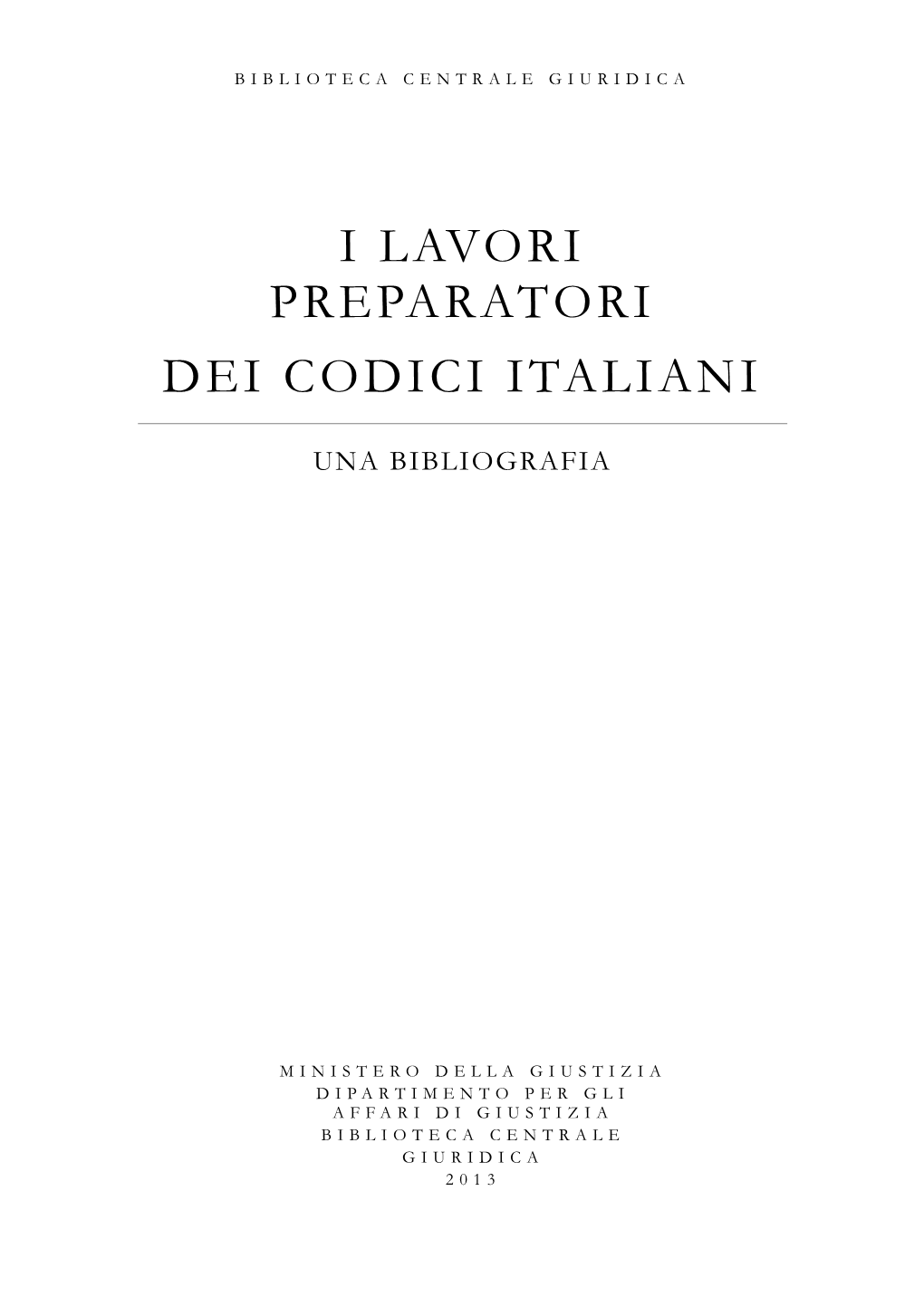 BIBLIOTECA CENTRALE GIURIDICA

I LAVORI
PREPARATORI
DEI CODICI ITALIANI

UNA BIBLIOGRAFIA

MINISTERO DELLA GIUSTIZIA
DIPARTIMENTO PER GLI
AFFARI DI GIUSTIZIA
BIBLIOTECA CENTRALE
GIURIDICA
2013